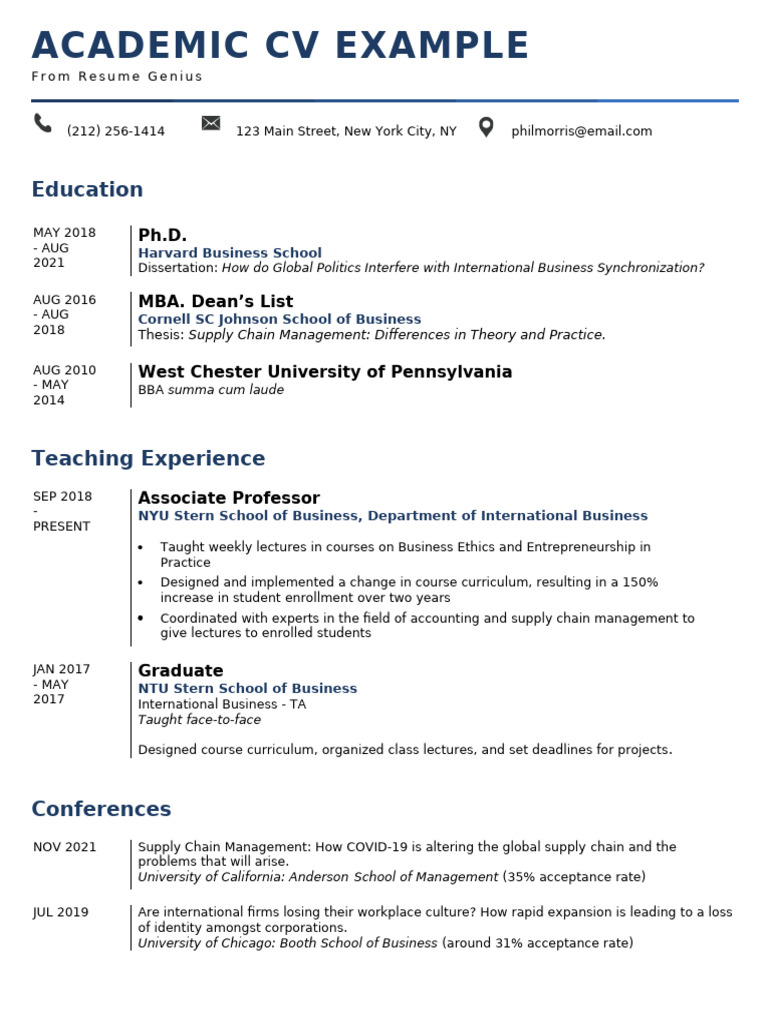 ACADEMIC CV EXAMPLE
From Resume Genius

(212) 256-1414 123 Main Street, New York City, NY philmorris@email.com

Education

MAY 2018 - AUG 2021
Ph.D.
Harvard Business School
Dissertation: How do Global Politics Interfere with International Business Synchronization?

AUG 2016 - AUG 2018
MBA. Dean's List
Cornell SC Johnson School of Business
Thesis: Supply Chain Management: Differences in Theory and Practice.

AUG 2010 - MAY 2014
West Chester University of Pennsylvania
BBA summa cum laude

Teaching Experience

SEP 2018 - PRESENT
Associate Professor
NYU Stern School of Business, Department of International Business

• Taught weekly lectures in courses on Business Ethics and Entrepreneurship in Practice
• Designed and implemented a change in course curriculum, resulting in a 150% increase in student enrollment over two years
• Coordinated with experts in the field of accounting and supply chain management to give lectures to enrolled students

JAN 2017 - MAY 2017
Graduate
NTU Stern School of Business
International Business - TA
Taught face-to-face

Designed course curriculum, organized class lectures, and set deadlines for projects.

Conferences

NOV 2021
Supply Chain Management: How COVID-19 is altering the global supply chain and the problems that will arise.
University of California: Anderson School of Management (35% acceptance rate)

JUL 2019
Are international firms losing their workplace culture? How rapid expansion is leading to a loss of identity amongst corporations.
University of Chicago: Booth School of Business (around 31% acceptance rate)